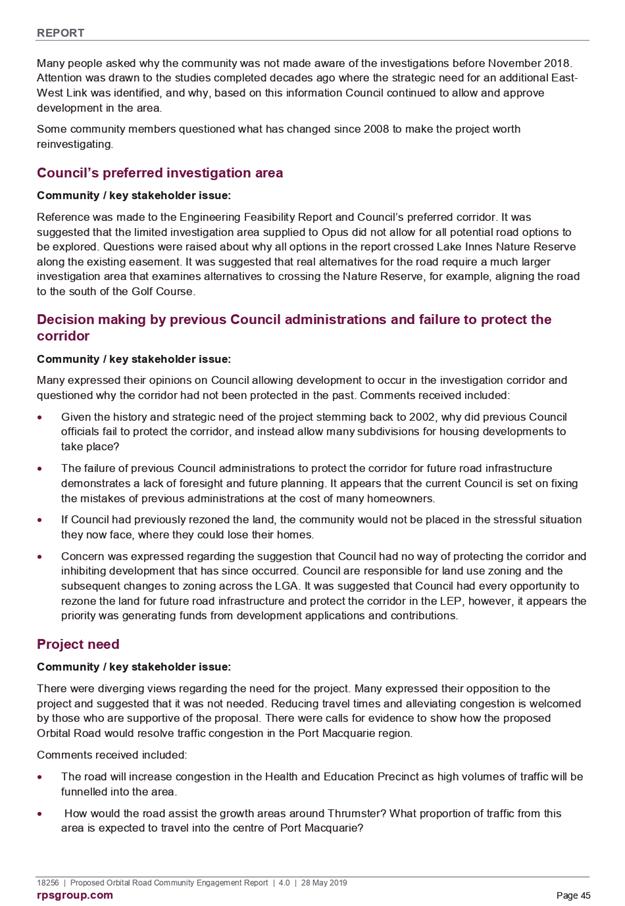 REPORT

Many people asked why the community was not made aware of the investigations before November 2018. Attention was drawn to the studies completed decades ago where the strategic need for an additional East-West Link was identified, and why, based on this information Council continued to allow and approve development in the area.

Some community members questioned what has changed since 2008 to make the project worth reinvestigating.

Council's preferred investigation area

Community / key stakeholder issue:

Reference was made to the Engineering Feasibility Report and Council's preferred corridor. It was suggested that the limited investigation area supplied to Opus did not allow for all potential road options to be explored. Questions were raised about why all options in the report crossed Lake Innes Nature Reserve along the existing easement. It was suggested that real alternatives for the road require a much larger investigation area that examines alternatives to crossing the Nature Reserve, for example, aligning the road to the south of the Golf Course.

Decision making by previous Council administrations and failure to protect the corridor

Community / key stakeholder issue:

Many expressed their opinions on Council allowing development to occur in the investigation corridor and questioned why the corridor had not been protected in the past. Comments received included:

• Given the history and strategic need of the project stemming back to 2002, why did previous Council officials fail to protect the corridor, and instead allow many subdivisions for housing developments to take place?

• The failure of previous Council administrations to protect the corridor for future road infrastructure demonstrates a lack of foresight and future planning. It appears that the current Council is set on fixing the mistakes of previous administrations at the cost of many homeowners.

• If Council had previously rezoned the land, the community would not be placed in the stressful situation they now face, where they could lose their homes.

• Concern was expressed regarding the suggestion that Council had no way of protecting the corridor and inhibiting development that has since occurred. Council are responsible for land use zoning and the subsequent changes to zoning across the LGA. It was suggested that Council had every opportunity to rezone the land for future road infrastructure and protect the corridor in the LEP, however, it appears the priority was generating funds from development applications and contributions.

Project need

Community / key stakeholder issue:

There were diverging views regarding the need for the project. Many expressed their opposition to the project and suggested that it was not needed. Reducing travel times and alleviating congestion is welcomed by those who are supportive of the proposal. There were calls for evidence to show how the proposed Orbital Road would resolve traffic congestion in the Port Macquarie region.

Comments received included:

• The road will increase congestion in the Health and Education Precinct as high volumes of traffic will be funnelled into the area.

• How would the road assist the growth areas around Thrumster? What proportion of traffic from this area is expected to travel into the centre of Port Macquarie?

18256 | Proposed Orbital Road Community Engagement Report | 4.0 | 28 May 2019
rpsgroup.com
Page 45